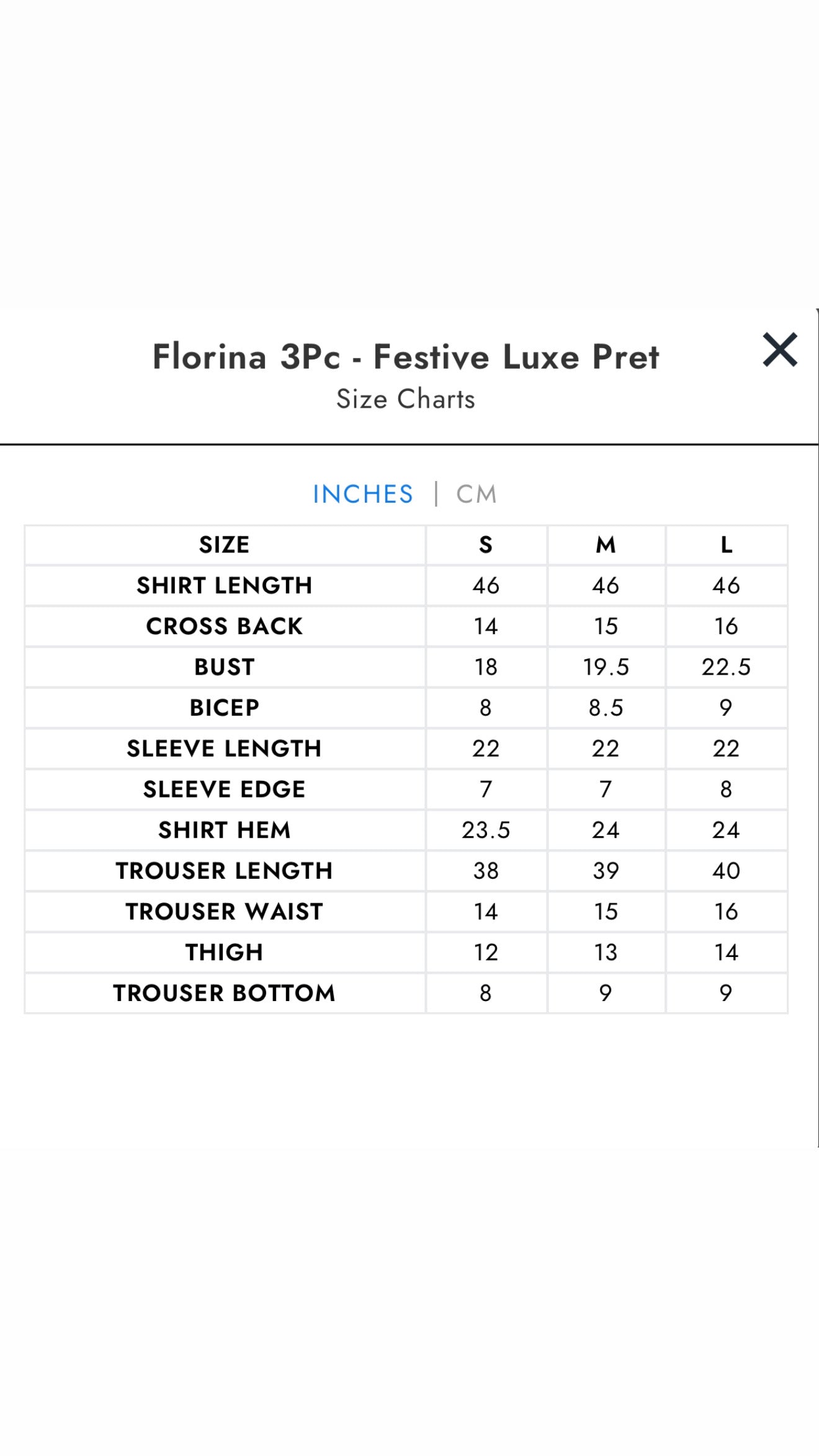 Florina 3Pc - Festive Luxe Pret
Size Charts

INCHES | CM

| SIZE | S | M | L |
|---|---|---|---|
| SHIRT LENGTH | 46 | 46 | 46 |
| CROSS BACK | 14 | 15 | 16 |
| BUST | 18 | 19.5 | 22.5 |
| BICEP | 8 | 8.5 | 9 |
| SLEEVE LENGTH | 22 | 22 | 22 |
| SLEEVE EDGE | 7 | 7 | 8 |
| SHIRT HEM | 23.5 | 24 | 24 |
| TROUSER LENGTH | 38 | 39 | 40 |
| TROUSER WAIST | 14 | 15 | 16 |
| THIGH | 12 | 13 | 14 |
| TROUSER BOTTOM | 8 | 9 | 9 |